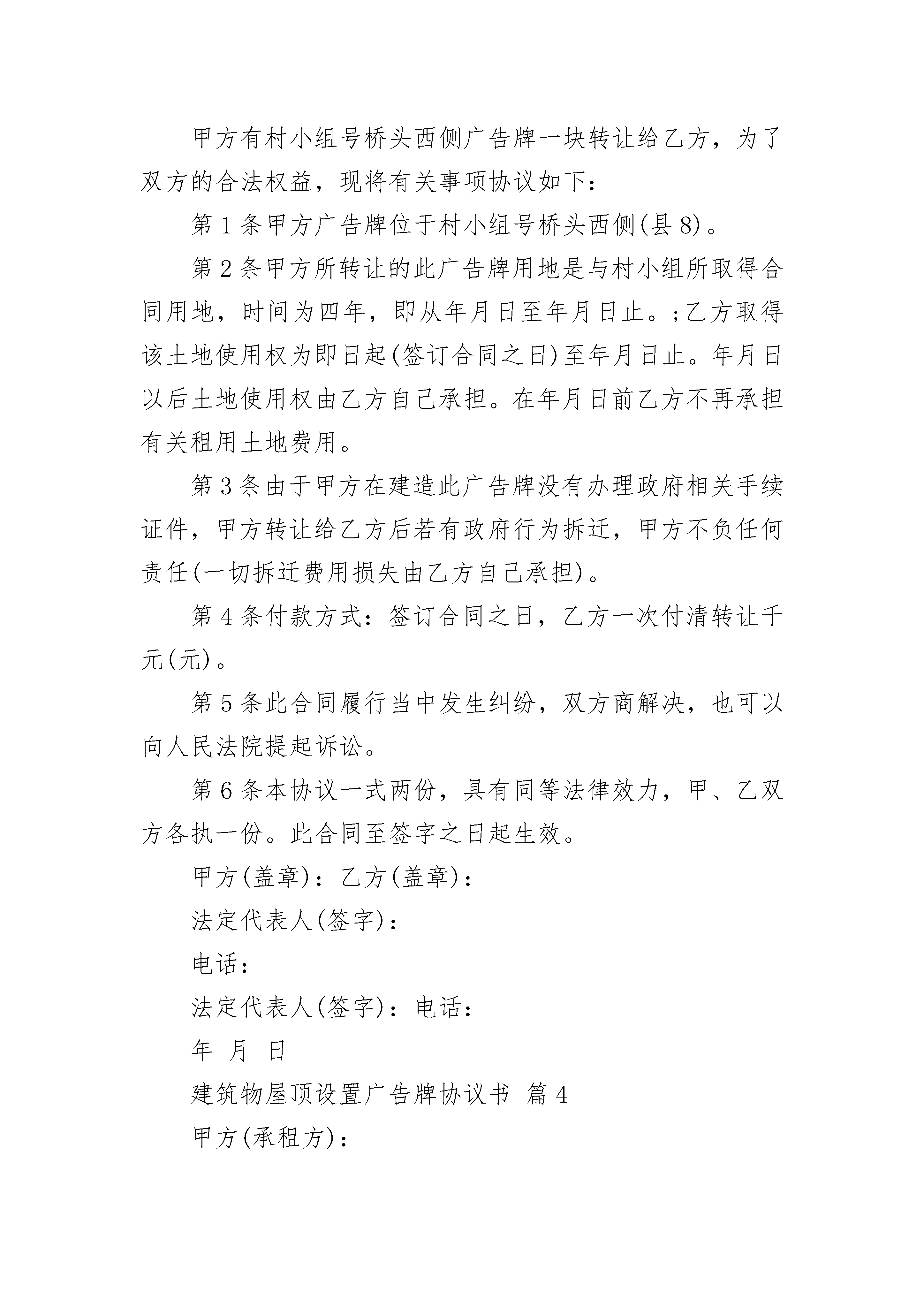 甲方有村小组号桥头西侧广告牌一块转让给乙方，为了双方的合法权益，现将有关事项协议如下：

第1条甲方广告牌位于村小组号桥头西侧(县8)。

第2条甲方所转让的此广告牌用地是与村小组所取得合同用地，时间为四年，即从年月日至年月日止。;乙方取得该土地使用权为即日起(签订合同之日)至年月日止。年月日以后土地使用权由乙方自己承担。在年月日前乙方不再承担有关租用土地费用。

第3条由于甲方在建造此广告牌没有办理政府相关手续证件，甲方转让给乙方后若有政府行为拆迁，甲方不负任何责任(一切拆迁费用损失由乙方自己承担)。

第4条付款方式：签订合同之日，乙方一次付清转让千元(元)。

第5条此合同履行当中发生纠纷，双方商解决，也可以向人民法院提起诉讼。

第6条本协议一式两份，具有同等法律效力，甲、乙双方各执一份。此合同至签字之日起生效。

甲方(盖章)：乙方(盖章)：

法定代表人(签字)：

电话：

法定代表人(签字)：电话：

年 月 日

建筑物屋顶设置广告牌协议书 篇4

甲方(承租方)：